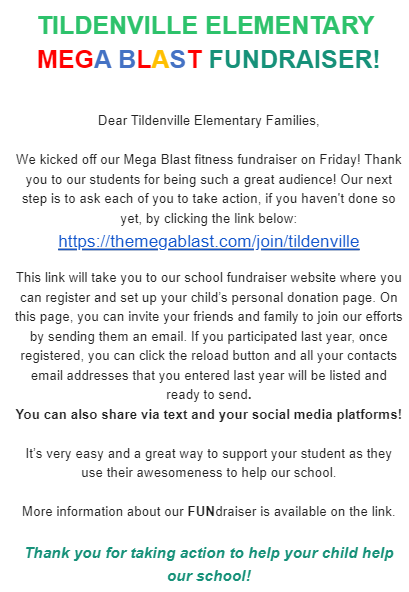 TILDENVILLE ELEMENTARY
MEGA BLAST FUNDRAISER!

Dear Tildenville Elementary Families,

We kicked off our Mega Blast fitness fundraiser on Friday! Thank you to our students for being such a great audience! Our next step is to ask each of you to take action, if you haven't done so yet, by clicking the link below:
https://themegablast.com/join/tildenville

This link will take you to our school fundraiser website where you can register and set up your child's personal donation page. On this page, you can invite your friends and family to join our efforts by sending them an email. If you participated last year, once registered, you can click the reload button and all your contacts email addresses that you entered last year will be listed and ready to send.
You can also share via text and your social media platforms!

It's very easy and a great way to support your student as they use their awesomeness to help our school.

More information about our FUNdraiser is available on the link.

Thank you for taking action to help your child help our school!